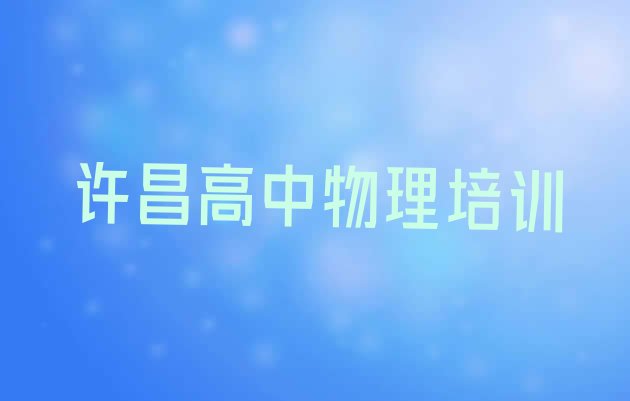 许昌高中物理培训